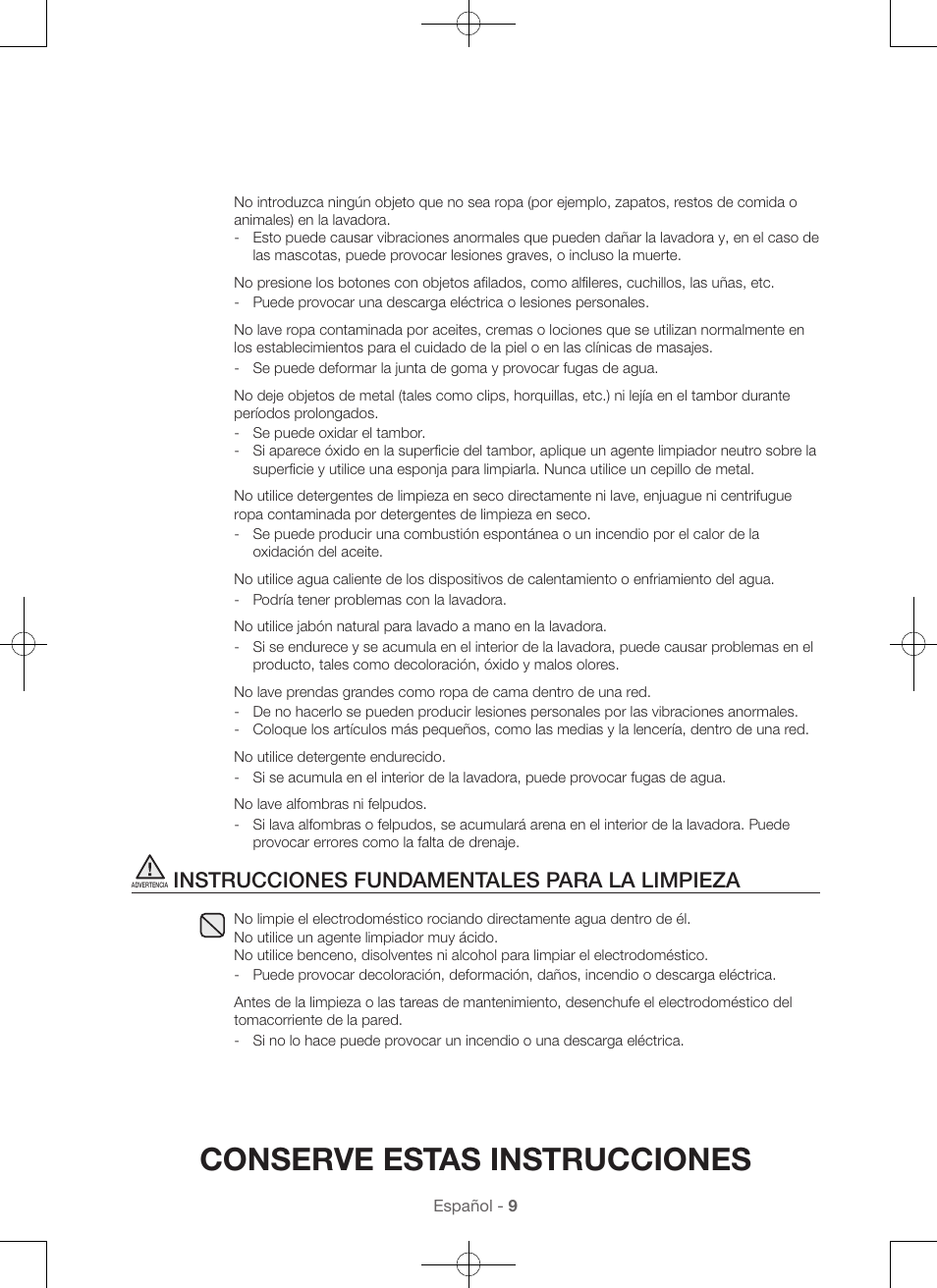 No introduzca ningún objeto que no sea ropa (por ejemplo, zapatos, restos de comida o animales) en la lavadora.
- Esto puede causar vibraciones anormales que pueden dañar la lavadora y, en el caso de las mascotas, puede provocar lesiones graves, o incluso la muerte.

No presione los botones con objetos afilados, como alfileres, cuchillos, las uñas, etc.
- Puede provocar una descarga eléctrica o lesiones personales.

No lave ropa contaminada por aceites, cremas o lociones que se utilizan normalmente en los establecimientos para el cuidado de la piel o en las clínicas de masajes.
- Se puede deformar la junta de goma y provocar fugas de agua.

No deje objetos de metal (tales como clips, horquillas, etc.) ni lejía en el tambor durante períodos prolongados.
- Se puede oxidar el tambor.
- Si aparece óxido en la superficie del tambor, aplique un agente limpiador neutro sobre la superficie y utilice una esponja para limpiarla. Nunca utilice un cepillo de metal.

No utilice detergentes de limpieza en seco directamente ni lave, enjuague ni centrifugue ropa contaminada por detergentes de limpieza en seco.
- Se puede producir una combustión espontánea o un incendio por el calor de la oxidación del aceite.

No utilice agua caliente de los dispositivos de calentamiento o enfriamiento del agua.
- Podría tener problemas con la lavadora.

No utilice jabón natural para lavado a mano en la lavadora.
- Si se endurece y se acumula en el interior de la lavadora, puede causar problemas en el producto, tales como decoloración, óxido y malos olores.

No lave prendas grandes como ropa de cama dentro de una red.
- De no hacerlo se pueden producir lesiones personales por las vibraciones anormales.
- Coloque los artículos más pequeños, como las medias y la lencería, dentro de una red.

No utilice detergente endurecido.
- Si se acumula en el interior de la lavadora, puede provocar fugas de agua.

No lave alfombras ni felpudos.
- Si lava alfombras o felpudos, se acumulará arena en el interior de la lavadora. Puede provocar errores como la falta de drenaje.

ADVERTENCIA INSTRUCCIONES FUNDAMENTALES PARA LA LIMPIEZA

No limpie el electrodoméstico rociando directamente agua dentro de él.
No utilice un agente limpiador muy ácido.
No utilice benceno, disolventes ni alcohol para limpiar el electrodoméstico.
- Puede provocar decoloración, deformación, daños, incendio o descarga eléctrica.

Antes de la limpieza o las tareas de mantenimiento, desenchufe el electrodoméstico del tomacorriente de la pared.
- Si no lo hace puede provocar un incendio o una descarga eléctrica.

CONSERVE ESTAS INSTRUCCIONES

Español - 9